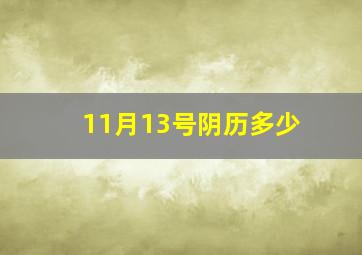 11月13号阴历多少